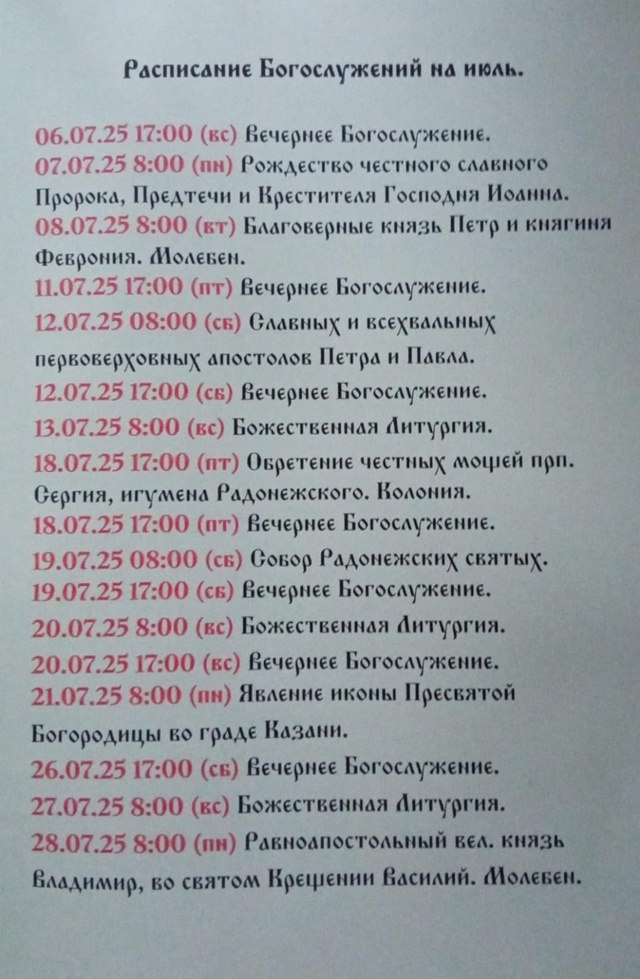 Расписание Богослужений на июль.

06.07.25 17:00 (вс) Вечернее Богослужение.

07.07.25 8:00 (пн) Рождество честного славного Пророка, Предтечи и Крестителя Господня Иоанна.

08.07.25 8:00 (вт) Благоверные князь Петр и княгиня Феврония. Молебен.

11.07.25 17:00 (пт) Вечернее Богослужение.

12.07.25 08:00 (сб) Славных и всехвальных первоверховных апостолов Петра и Павла.

12.07.25 17:00 (сб) Вечернее Богослужение.

13.07.25 8:00 (вс) Божественная Литургия.

18.07.25 17:00 (пт) Обретение честных мощей прп. Сергия, игумена Радонежского. Колония.

18.07.25 17:00 (пт) Вечернее Богослужение.

19.07.25 08:00 (сб) Собор Радонежских святых.

19.07.25 17:00 (сб) Вечернее Богослужение.

20.07.25 8:00 (вс) Божественная Литургия.

20.07.25 17:00 (вс) Вечернее Богослужение.

21.07.25 8:00 (пн) Явление иконы Пресвятой Богородицы во граде Казани.

26.07.25 17:00 (сб) Вечернее Богослужение.

27.07.25 8:00 (вс) Божественная Литургия.

28.07.25 8:00 (пн) Равноапостольный вел. князь Владимир, во святом Крещении Василий. Молебен.